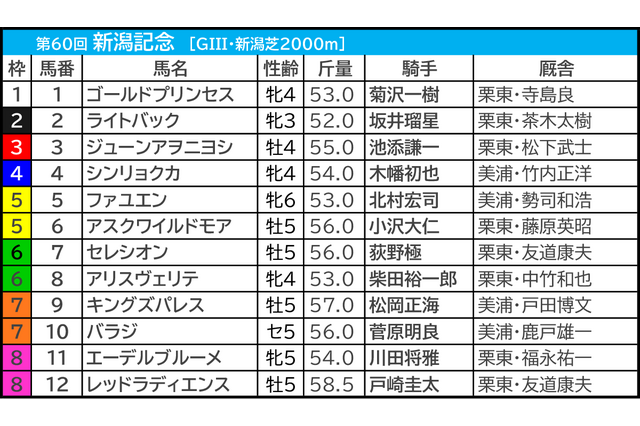 第60回 新潟記念 ［GIII・新潟芝2000m］

| 枠 | 馬番 | 馬名 | 性齢 | 斤量 | 騎手 | 厩舎 |
|---|---|---|---|---|---|---|
| 1 | 1 | ゴールドプリンセス | 牝4 | 53.0 | 菊沢一樹 | 栗東・寺島良 |
| 2 | 2 | ライトバック | 牝3 | 52.0 | 坂井瑠星 | 栗東・茶木太樹 |
| 3 | 3 | ジューンアヲニヨシ | 牡4 | 55.0 | 池添謙一 | 栗東・松下武士 |
| 4 | 4 | シンリョクカ | 牝4 | 54.0 | 木幡初也 | 美浦・竹内正洋 |
| 5 | 5 | ファユエン | 牝6 | 53.0 | 北村宏司 | 美浦・勢司和浩 |
| 5 | 6 | アスクワイルドモア | 牡5 | 56.0 | 小沢大仁 | 栗東・藤原英昭 |
| 6 | 7 | セレシオン | 牡5 | 56.0 | 荻野極 | 栗東・友道康夫 |
| 6 | 8 | アリスヴェリテ | 牝4 | 53.0 | 柴田裕一郎 | 栗東・中竹和也 |
| 7 | 9 | キングズパレス | 牡5 | 57.0 | 松岡正海 | 美浦・戸田博文 |
| 7 | 10 | バラジ | セ5 | 56.0 | 菅原明良 | 美浦・鹿戸雄一 |
| 8 | 11 | エーデルブルーメ | 牝5 | 54.0 | 川田将雅 | 栗東・福永祐一 |
| 8 | 12 | レッドラディエンス | 牡5 | 58.5 | 戸崎圭太 | 栗東・友道康夫 |